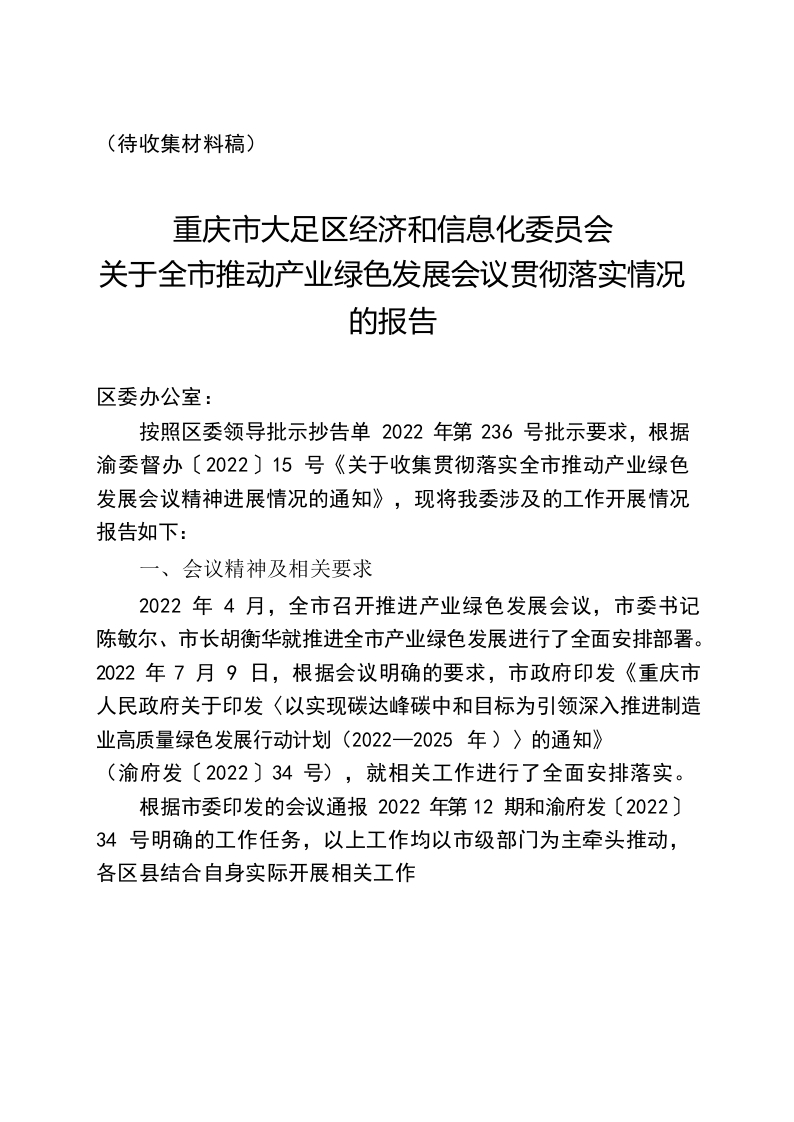 （待收集材料稿）

重庆市大足区经济和信息化委员会
关于全市推动产业绿色发展会议贯彻落实情况
的报告

区委办公室：

按照区委领导批示抄告单 2022 年第 236 号批示要求，根据渝委督办〔2022〕15 号《关于收集贯彻落实全市推动产业绿色发展会议精神进展情况的通知》，现将我委涉及的工作开展情况报告如下：

一、会议精神及相关要求

2022 年 4 月，全市召开推进产业绿色发展会议，市委书记陈敏尔、市长胡衡华就推进全市产业绿色发展进行了全面安排部署。2022 年 7 月 9 日，根据会议明确的要求，市政府印发《重庆市人民政府关于印发〈以实现碳达峰碳中和目标为引领深入推进制造业高质量绿色发展行动计划（2022—2025 年）〉的通知》（渝府发〔2022〕34 号），就相关工作进行了全面安排落实。

根据市委印发的会议通报 2022 年第 12 期和渝府发〔2022〕34 号明确的工作任务，以上工作均以市级部门为主牵头推动，各区县结合自身实际开展相关工作